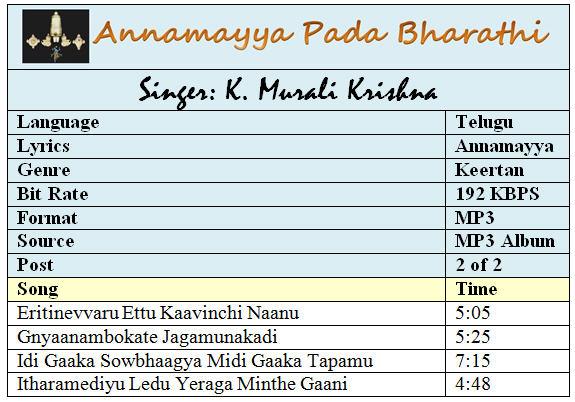 Annamayya Pada Bharathi

Singer: K. Murali Krishna

| Language | Telugu |
|---|---|
| Lyrics | Annamayya |
| Genre | Keertan |
| Bit Rate | 192 KBPS |
| Format | MP3 |
| Source | MP3 Album |
| Post | 2 of 2 |
| Song | Time |
| Eritinevvaru Ettu Kaavinchi Naanu | 5:05 |
| Gnyaanambokate Jagamunakadi | 5:25 |
| Idi Gaaka Sowbhaagya Midi Gaaka Tapamu | 7:15 |
| Itharamediyu Ledu Yeraga Minthe Gaani | 4:48 |